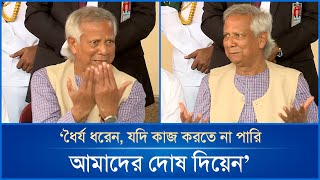 ‘ধৈর্য ধরেন, যদি কাজ করতে না পারি
আমাদের দোষ দিয়েন’